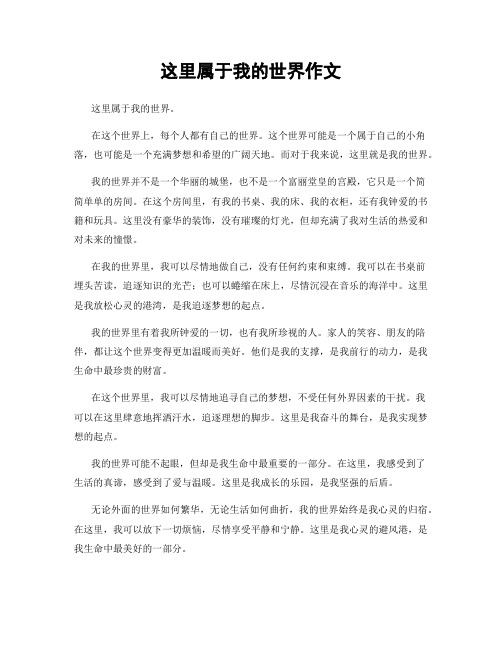 这里属于我的世界作文

这里属于我的世界。

在这个世界上，每个人都有自己的世界。这个世界可能是一个属于自己的小角落，也可能是一个充满梦想和希望的广阔天地。而对于我来说，这里就是我的世界。

我的世界并不是一个华丽的城堡，也不是一个富丽堂皇的宫殿，它只是一个简简单单的房间。在这个房间里，有我的书桌、我的床、我的衣柜，还有我钟爱的书籍和玩具。这里没有豪华的装饰，没有璀璨的灯光，但却充满了我对生活的热爱和对未来的憧憬。

在我的世界里，我可以尽情地做自己，没有任何约束和束缚。我可以在书桌前埋头苦读，追逐知识的光芒；也可以蜷缩在床上，尽情沉浸在音乐的海洋中。这里是我放松心灵的港湾，是我追逐梦想的起点。

我的世界里有着我所钟爱的一切，也有我所珍视的人。家人的笑容、朋友的陪伴，都让这个世界变得更加温暖而美好。他们是我的支撑，是我前行的动力，是我生命中最珍贵的财富。

在这个世界里，我可以尽情地追寻自己的梦想，不受任何外界因素的干扰。我可以在这里肆意地挥洒汗水，追逐理想的脚步。这里是我奋斗的舞台，是我实现梦想的起点。

我的世界可能不起眼，但却是我生命中最重要的一部分。在这里，我感受到了生活的真谛，感受到了爱与温暖。这里是我成长的乐园，是我坚强的后盾。

无论外面的世界如何繁华，无论生活如何曲折，我的世界始终是我心灵的归宿。在这里，我可以放下一切烦恼，尽情享受平静和宁静。这里是我心灵的避风港，是我生命中最美好的一部分。